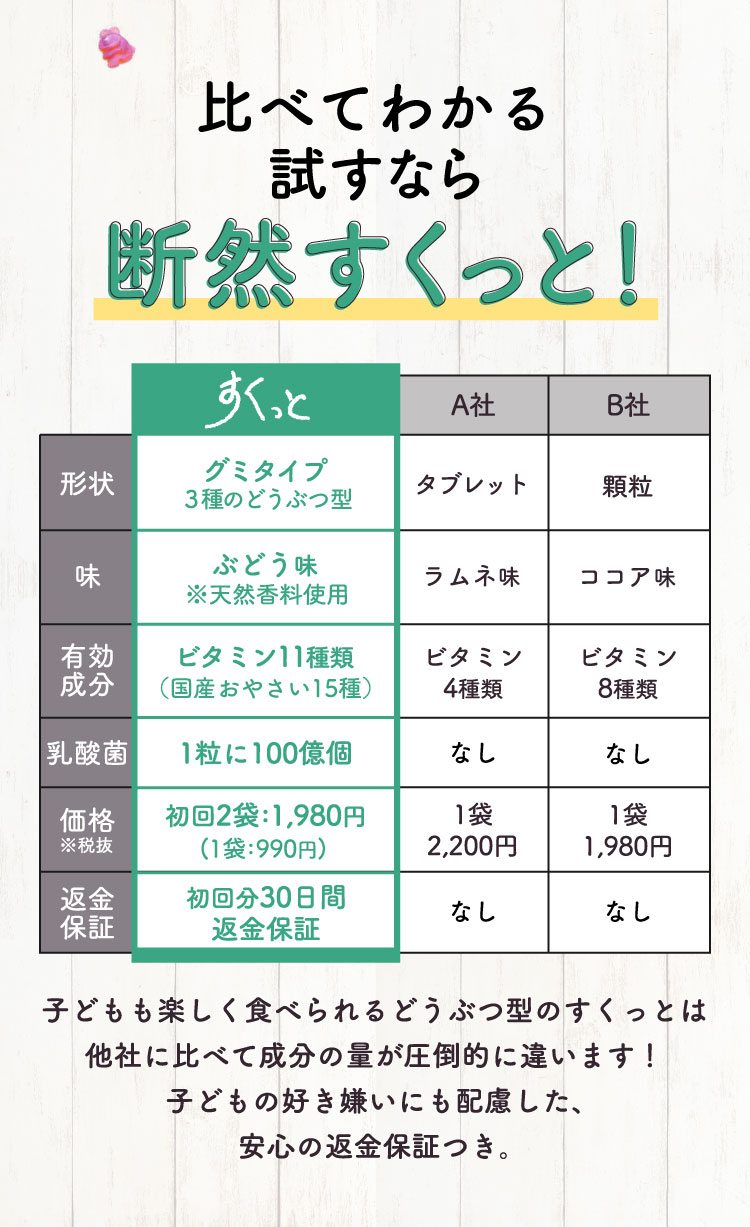 比べてわかる
試すなら
断然すくっと!

|  | すくっと | A社 | B社 |
|---|---|---|---|
| 形状 | グミタイプ 3種のどうぶつ型 | タブレット | 顆粒 |
| 味 | ぶどう味 ※天然香料使用 | ラムネ味 | ココア味 |
| 有効成分 | ビタミン11種類 (国産おやさい15種) | ビタミン 4種類 | ビタミン 8種類 |
| 乳酸菌 | 1粒に100億個 | なし | なし |
| 価格 ※税抜 | 初回2袋:1,980円 (1袋:990円) | 1袋 2,200円 | 1袋 1,980円 |
| 返金保証 | 初回分30日間 返金保証 | なし | なし |

子どもも楽しく食べられるどうぶつ型のすくっとは
他社に比べて成分の量が圧倒的に違います!
子どもの好き嫌いにも配慮した、
安心の返金保証つき。